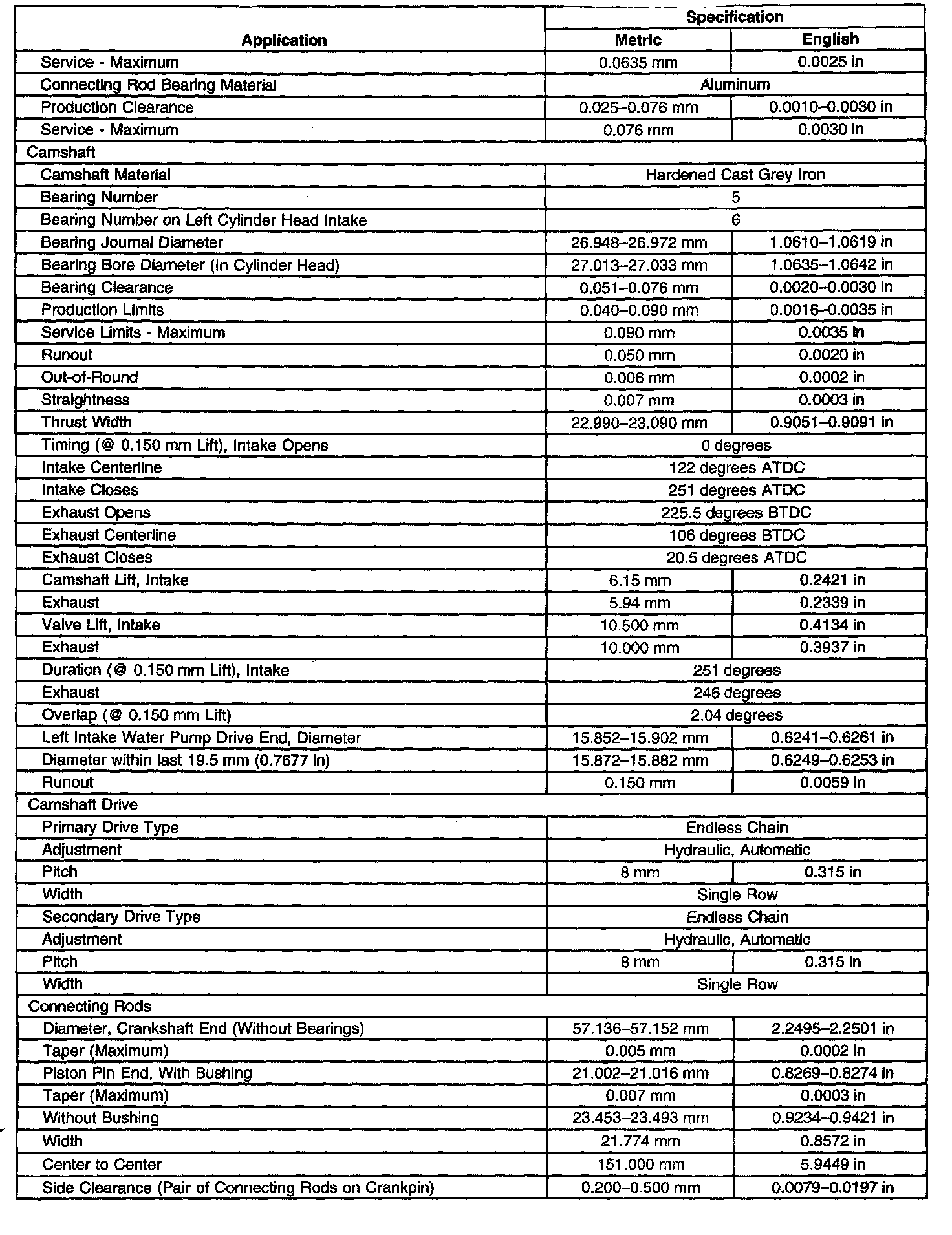 | Application | Specification | |
|---|---|---|
| | Metric | English |
| Service - Maximum | 0.0635 mm | 0.0025 in |
| Connecting Rod Bearing Material | Aluminum | |
| Production Clearance | 0.025–0.076 mm | 0.0010–0.0030 in |
| Service - Maximum | 0.076 mm | 0.0030 in |
| Camshaft | | |
| Camshaft Material | Hardened Cast Grey Iron | |
| Bearing Number | 5 | |
| Bearing Number on Left Cylinder Head Intake | 6 | |
| Bearing Journal Diameter | 26.948–26.972 mm | 1.0610–1.0619 in |
| Bearing Bore Diameter (In Cylinder Head) | 27.013–27.033 mm | 1.0635–1.0642 in |
| Bearing Clearance | 0.051–0.076 mm | 0.0020–0.0030 in |
| Production Limits | 0.040–0.090 mm | 0.0016–0.0035 in |
| Service Limits - Maximum | 0.090 mm | 0.0035 in |
| Runout | 0.050 mm | 0.0020 in |
| Out-of-Round | 0.006 mm | 0.0002 in |
| Straightness | 0.007 mm | 0.0003 in |
| Thrust Width | 22.990–23.090 mm | 0.9051–0.9091 in |
| Timing (@ 0.150 mm Lift), Intake Opens | 0 degrees | |
| Intake Centerline | 122 degrees ATDC | |
| Intake Closes | 251 degrees ATDC | |
| Exhaust Opens | 225.5 degrees BTDC | |
| Exhaust Centerline | 106 degrees BTDC | |
| Exhaust Closes | 20.5 degrees ATDC | |
| Camshaft Lift, Intake | 6.15 mm | 0.2421 in |
| Exhaust | 5.94 mm | 0.2339 in |
| Valve Lift, Intake | 10.500 mm | 0.4134 in |
| Exhaust | 10.000 mm | 0.3937 in |
| Duration (@ 0.150 mm Lift), Intake | 251 degrees | |
| Exhaust | 246 degrees | |
| Overlap (@ 0.150 mm Lift) | 2.04 degrees | |
| Left Intake Water Pump Drive End, Diameter | 15.852–15.902 mm | 0.6241–0.6261 in |
| Diameter within last 19.5 mm (0.7677 in) | 15.872–15.882 mm | 0.6249–0.6253 in |
| Runout | 0.150 mm | 0.0059 in |
| Camshaft Drive | | |
| Primary Drive Type | Endless Chain | |
| Adjustment | Hydraulic, Automatic | |
| Pitch | 8 mm | 0.315 in |
| Width | Single Row | |
| Secondary Drive Type | Endless Chain | |
| Adjustment | Hydraulic, Automatic | |
| Pitch | 8 mm | 0.315 in |
| Width | Single Row | |
| Connecting Rods | | |
| Diameter, Crankshaft End (Without Bearings) | 57.136–57.152 mm | 2.2495–2.2501 in |
| Taper (Maximum) | 0.005 mm | 0.0002 in |
| Piston Pin End, With Bushing | 21.002–21.016 mm | 0.8269–0.8274 in |
| Taper (Maximum) | 0.007 mm | 0.0003 in |
| Without Bushing | 23.453–23.493 mm | 0.9234–0.9421 in |
| Width | 21.774 mm | 0.8572 in |
| Center to Center | 151.000 mm | 5.9449 in |
| Side Clearance (Pair of Connecting Rods on Crankpin) | 0.200–0.500 mm | 0.0079–0.0197 in |